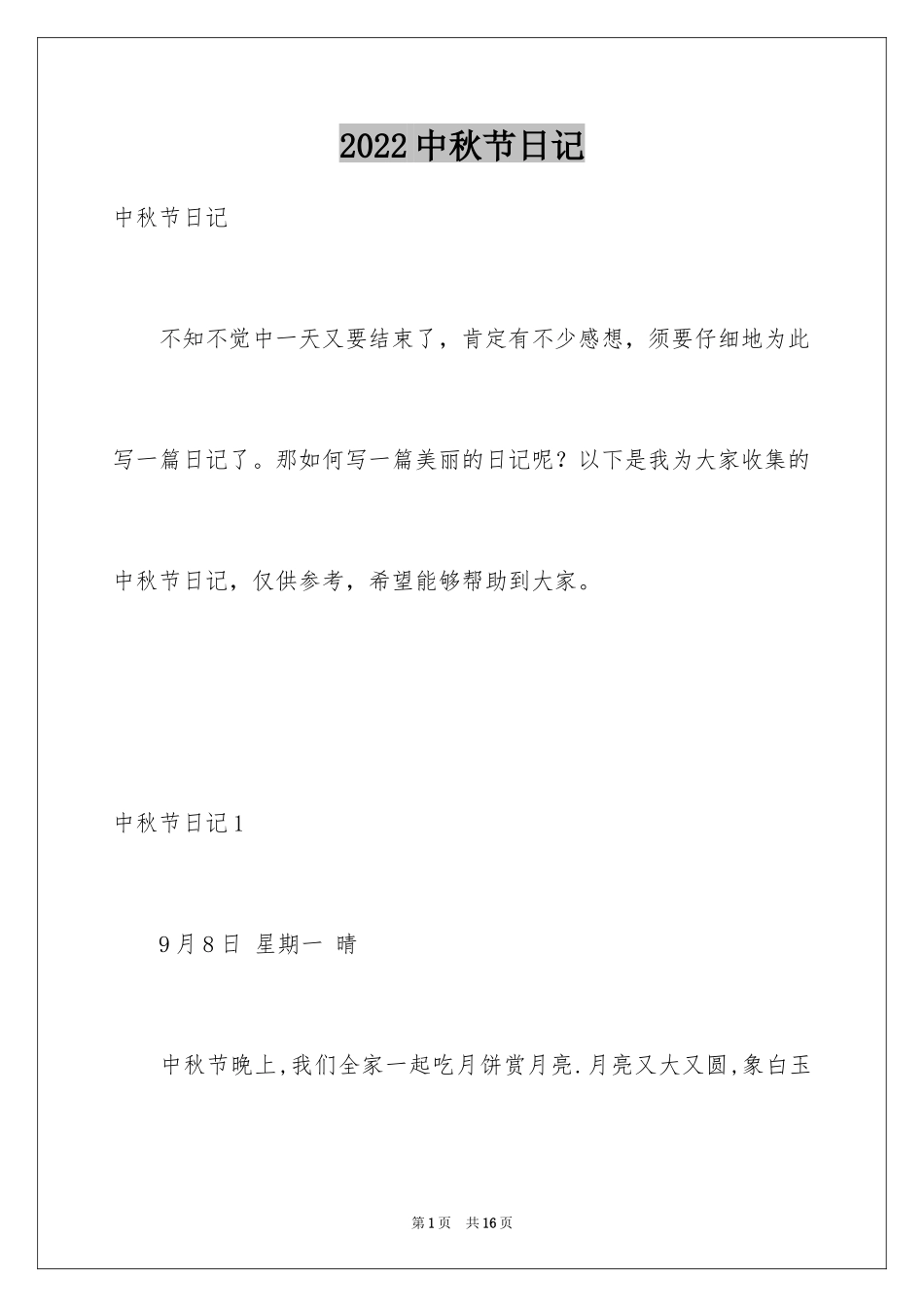 2022中秋节日记

中秋节日记

不知不觉中一天又要结束了，肯定有不少感想，须要仔细地为此写一篇日记了。那如何写一篇美丽的日记呢？以下是我为大家收集的中秋节日记，仅供参考，希望能够帮助到大家。

中秋节日记1

9月8日 星期一 晴

中秋节晚上,我们全家一起吃月饼赏月亮.月亮又大又圆,象白玉

第1页 共16页